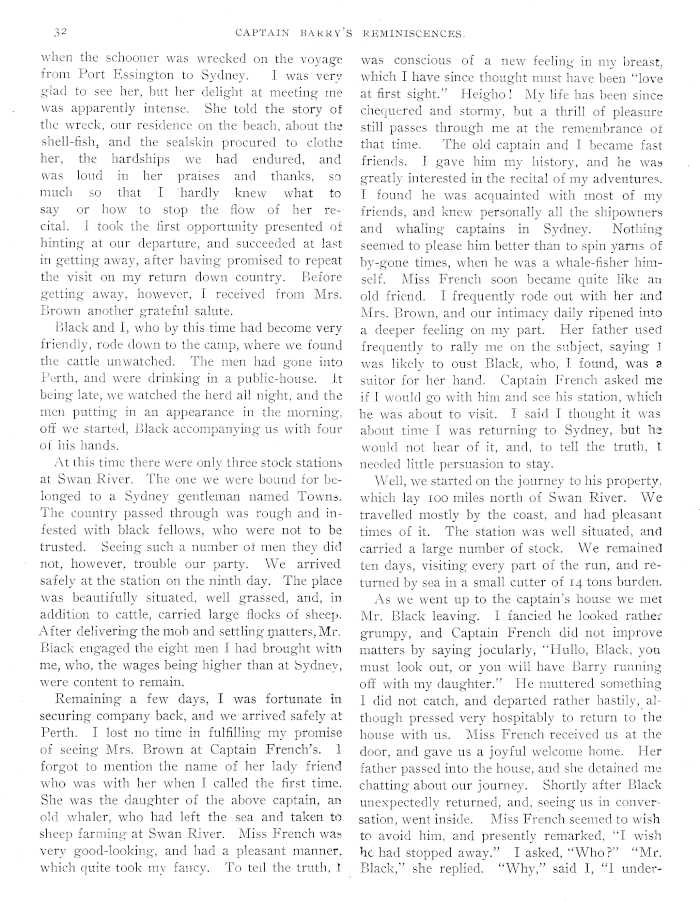 32 CAPTAIN BARRY'S REMINISCENCES.

when the schooner was wrecked on the voyage from Port Essington to Sydney. I was very glad to see her, but her delight at meeting me was apparently intense. She told the story of the wreck, our residence on the beach, about the shell-fish, and the sealskin procured to clothe her, the hardships we had endured, and was loud in her praises and thanks, so much so that I hardly knew what to say or how to stop the flow of her recital. I took the first opportunity presented of hinting at our departure, and succeeded at last in getting away, after having promised to repeat the visit on my return down country. Before getting away, however, I received from Mrs. Brown another grateful salute.

Black and I, who by this time had become very friendly, rode down to the camp, where we found the cattle unwatched. The men had gone into Perth, and were drinking in a public-house. It being late, we watched the herd all night, and the men putting in an appearance in the morning, off we started, Black accompanying us with four of his hands.

At this time there were only three stock stations at Swan River. The one we were bound for belonged to a Sydney gentleman named Towns. The country passed through was rough and infested with black fellows, who were not to be trusted. Seeing such a number of men they did not, however, trouble our party. We arrived safely at the station on the ninth day. The place was beautifully situated, well grassed, and, in addition to cattle, carried large flocks of sheep. After delivering the mob and settling matters, Mr. Black engaged the eight men I had brought with me, who, the wages being higher than at Sydney, were content to remain.

Remaining a few days, I was fortunate in securing company back, and we arrived safely at Perth. I lost no time in fulfilling my promise of seeing Mrs. Brown at Captain French's. I forgot to mention the name of her lady friend who was with her when I called the first time. She was the daughter of the above captain, an old whaler, who had left the sea and taken to sheep farming at Swan River. Miss French was very good-looking, and had a pleasant manner, which quite took my fancy. To tell the truth, I was conscious of a new feeling in my breast, which I have since thought must have been "love at first sight." Heigho! My life has been since chequered and stormy, but a thrill of pleasure still passes through me at the remembrance of that time. The old captain and I became fast friends. I gave him my history, and he was greatly interested in the recital of my adventures. I found he was acquainted with most of my friends, and knew personally all the shipowners and whaling captains in Sydney. Nothing seemed to please him better than to spin yarns of by-gone times, when he was a whale-fisher himself. Miss French soon became quite like an old friend. I frequently rode out with her and Mrs. Brown, and our intimacy daily ripened into a deeper feeling on my part. Her father used frequently to rally me on the subject, saying I was likely to oust Black, who, I found, was a suitor for her hand. Captain French asked me if I would go with him and see his station, which he was about to visit. I said I thought it was about time I was returning to Sydney, but he would not hear of it, and, to tell the truth, I needed little persuasion to stay.

Well, we started on the journey to his property, which lay 100 miles north of Swan River. We travelled mostly by the coast, and had pleasant times of it. The station was well situated, and carried a large number of stock. We remained ten days, visiting every part of the run, and returned by sea in a small cutter of 14 tons burden.

As we went up to the captain's house we met Mr. Black leaving. I fancied he looked rather grumpy, and Captain French did not improve matters by saying jocularly, "Hullo, Black, you must look out, or you will have Barry running off with my daughter." He muttered something I did not catch, and departed rather hastily, although pressed very hospitably to return to the house with us. Miss French received us at the door, and gave us a joyful welcome home. Her father passed into the house, and she detained me chatting about our journey. Shortly after Black unexpectedly returned, and, seeing us in conversation, went inside. Miss French seemed to wish to avoid him, and presently remarked, "I wish he had stopped away." I asked, "Who?" "Mr. Black," she replied. "Why," said I, "I under-